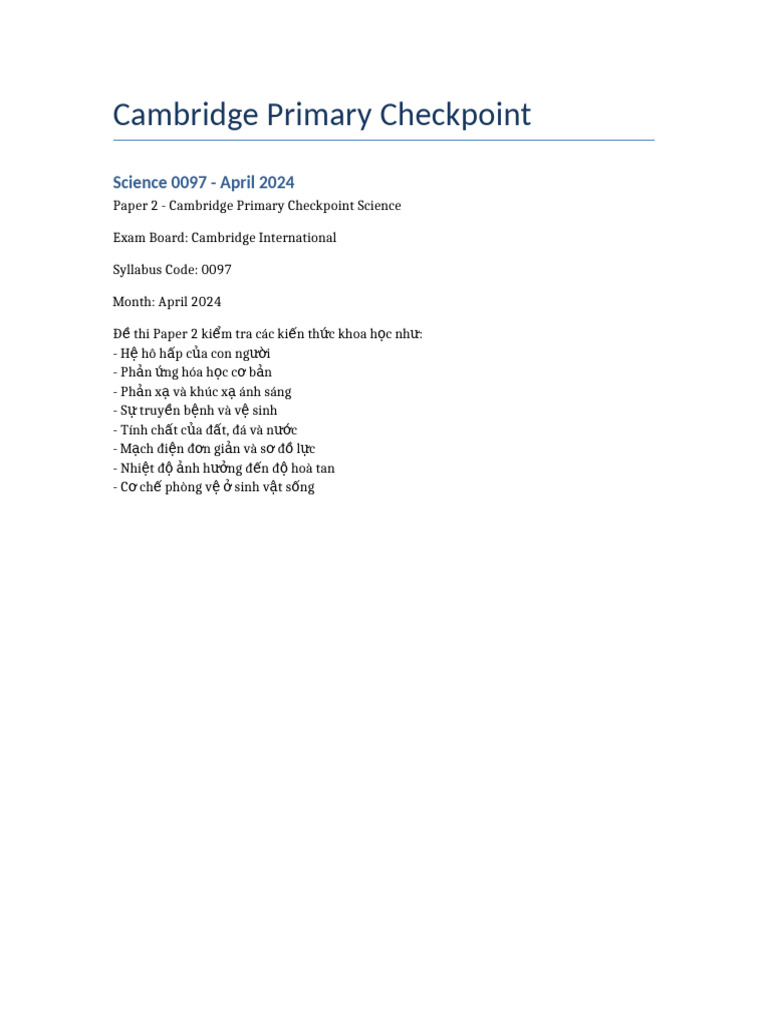 Cambridge Primary Checkpoint

Science 0097 - April 2024

Paper 2 - Cambridge Primary Checkpoint Science

Exam Board: Cambridge International

Syllabus Code: 0097

Month: April 2024

Đề thi Paper 2 kiểm tra các kiến thức khoa học như:
- Hệ hô hấp của con người
- Phản ứng hóa học cơ bản
- Phản xạ và khúc xạ ánh sáng
- Sự truyền bệnh và vệ sinh
- Tính chất của đất, đá và nước
- Mạch điện đơn giản và sơ đồ lực
- Nhiệt độ ảnh hưởng đến độ hoà tan
- Cơ chế phòng vệ ở sinh vật sống